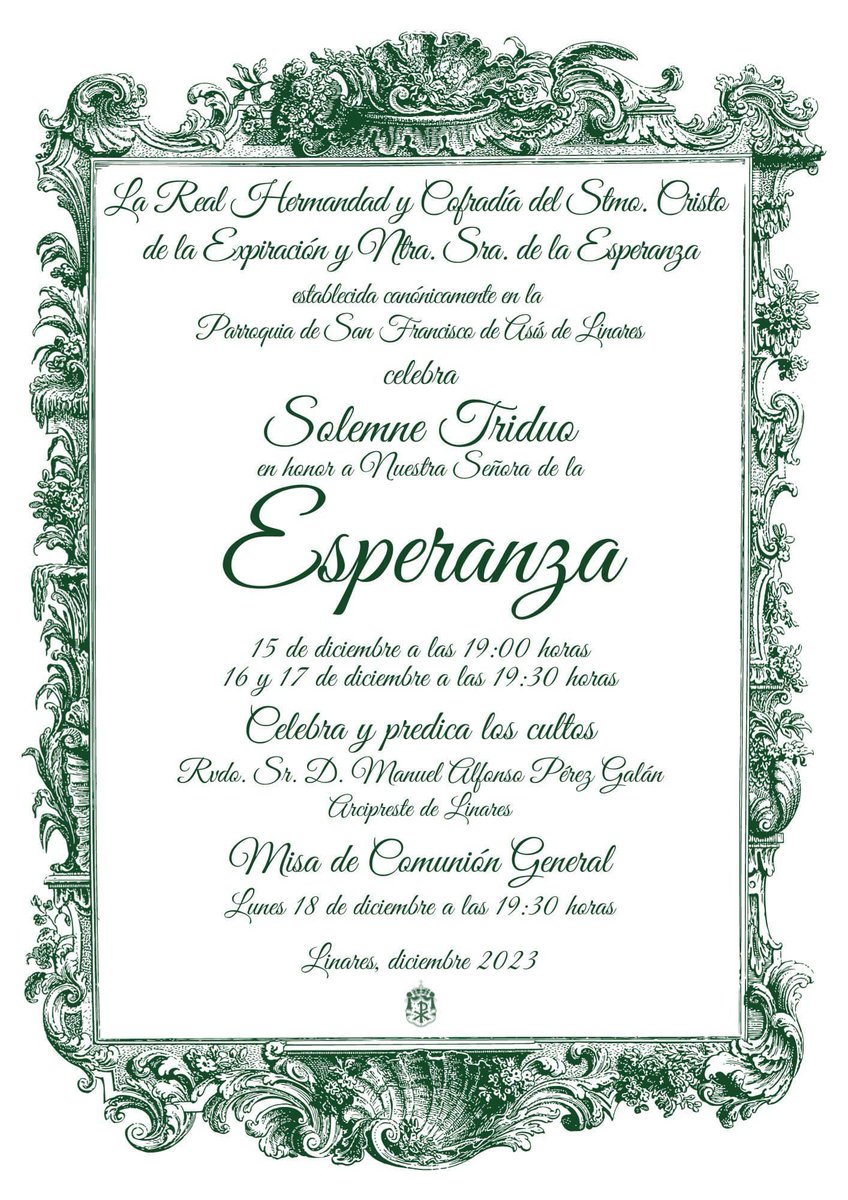 La Real Hermandad y Cofradía del Stmo. Cristo de la Expiración y Ntra. Sra. de la Esperanza

establecida canónicamente en la
Parroquia de San Francisco de Asís de Linares

celebra

Solemne Triduo
en honor a Nuestra Señora de la

Esperanza

15 de diciembre a las 19:00 horas
16 y 17 de diciembre a las 19:30 horas

Celebra y predica los cultos
Rvdo. Sr. D. Manuel Alfonso Pérez Galán
Arcipreste de Linares

Misa de Comunión General
Lunes 18 de diciembre a las 19:30 horas

Linares, diciembre 2023